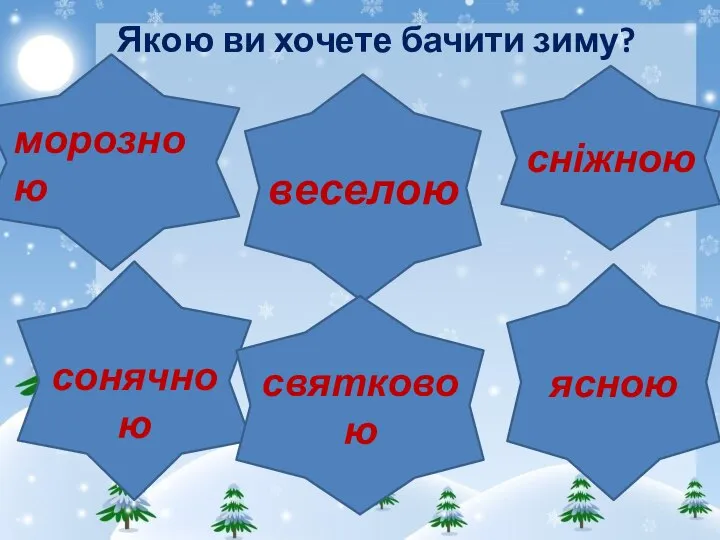 Якою ви хочете бачити зиму?

морозною

веселою

сніжною

сонячною

святковою

ясною